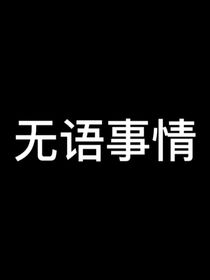 无语事情